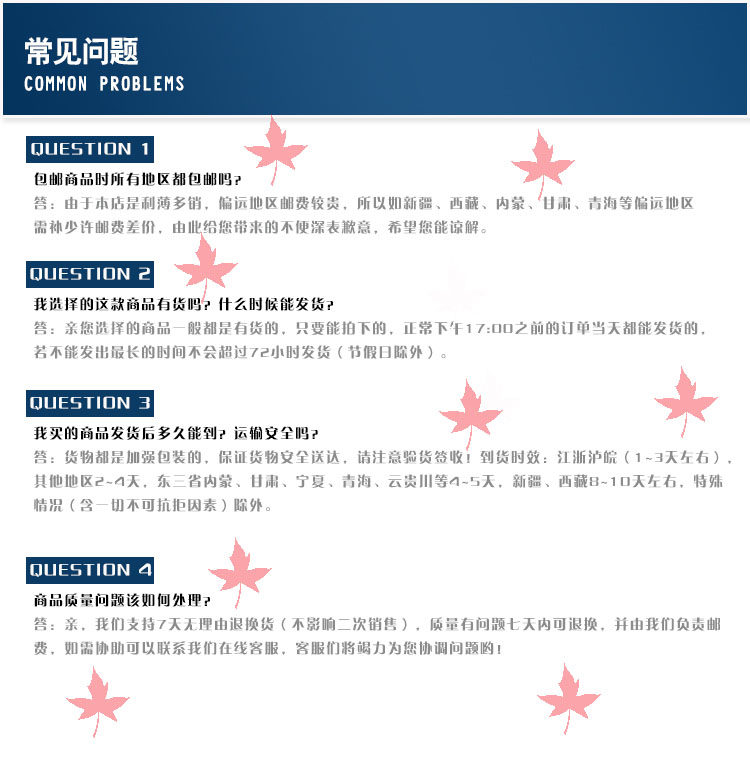 常见问题
COMMON PROBLEMS

QUESTION 1
包邮商品时所有地区都包邮吗？
答：由于本店是利薄多销，偏远地区邮费较贵，所以如新疆、西藏、内蒙、甘肃、青海等偏远地区需补少许邮费差价，由此给您带来的不便深表歉意，希望您能谅解。

QUESTION 2
我选择的这款商品有货吗？什么时候能发货？
答：亲您选择的商品一般都是有货的，只要能拍下的，正常下午17:00之前的订单当天都能发货的，若不能发出最长的时间不会超过72小时发货（节假日除外）。

QUESTION 3
我买的商品发货后多久能到？运输安全吗？
答：货物都是加强包装的，保证货物安全送达，请注意验货签收！到货时效：江浙沪皖（1~3天左右），其他地区2~4天，东三省内蒙、甘肃、宁夏、青海、云贵川等4~5天，新疆、西藏8~10天左右，特殊情况（含一切不可抗拒因素）除外。

QUESTION 4
商品质量问题该如何处理？
答：亲，我们支持7天无理由退换货（不影响二次销售），质量有问题七天内可退换，并由我们负责邮费，如需协助可以联系我们在线客服，客服们将竭力为您协调问题哟！